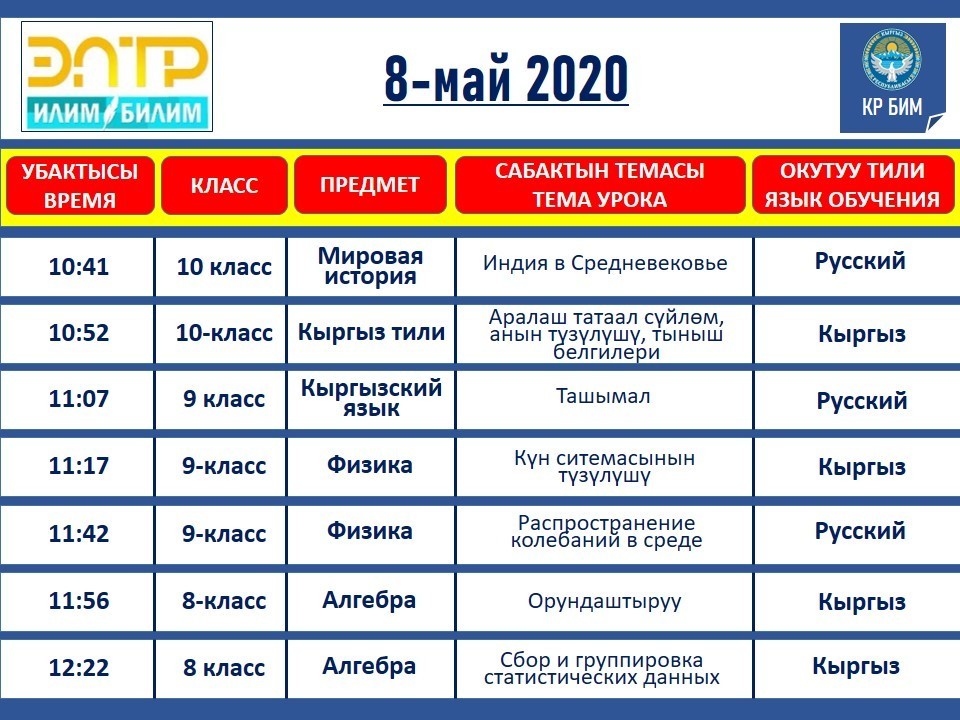 ЭЛТР
ИЛИМ БИЛИМ

8-май 2020

КР БИМ

| УБАКТЫСЫ ВРЕМЯ | КЛАСС | ПРЕДМЕТ | САБАКТЫН ТЕМАСЫ ТЕМА УРОКА | ОКУТУУ ТИЛИ ЯЗЫК ОБУЧЕНИЯ |
|---|---|---|---|---|
| 10:41 | 10 класс | Мировая история | Индия в Средневековье | Русский |
| 10:52 | 10-класс | Кыргыз тили | Аралаш татаал сүйлөм, анын түзүлүшү, тыныш белгилери | Кыргыз |
| 11:07 | 9 класс | Кыргызский язык | Ташымал | Русский |
| 11:17 | 9-класс | Физика | Күн ситемасынын түзүлүшү | Кыргыз |
| 11:42 | 9-класс | Физика | Распространение колебаний в среде | Русский |
| 11:56 | 8-класс | Алгебра | Орундаштыруу | Кыргыз |
| 12:22 | 8 класс | Алгебра | Сбор и группировка статистических данных | Кыргыз |